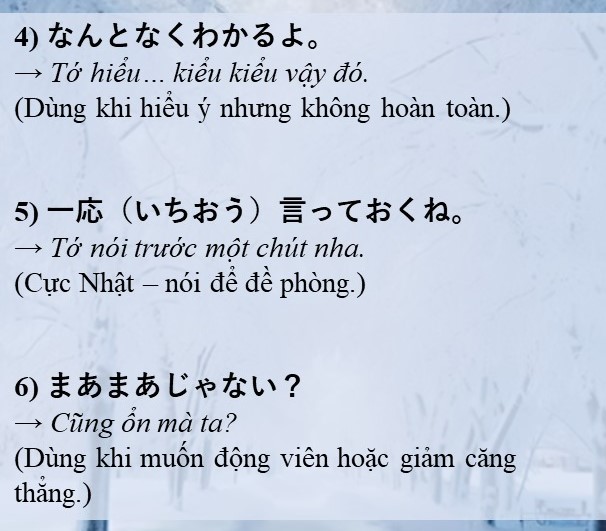 4) なんとなくわかるよ。
→ Tớ hiểu… kiểu kiểu vậy đó.
(Dùng khi hiểu ý nhưng không hoàn toàn.)

5) 一応（いちおう）言っておくね。
→ Tớ nói trước một chút nha.
(Cực Nhật – nói để đề phòng.)

6) まあまあじゃない？
→ Cũng ổn mà ta?
(Dùng khi muốn động viên hoặc giảm căng thẳng.)